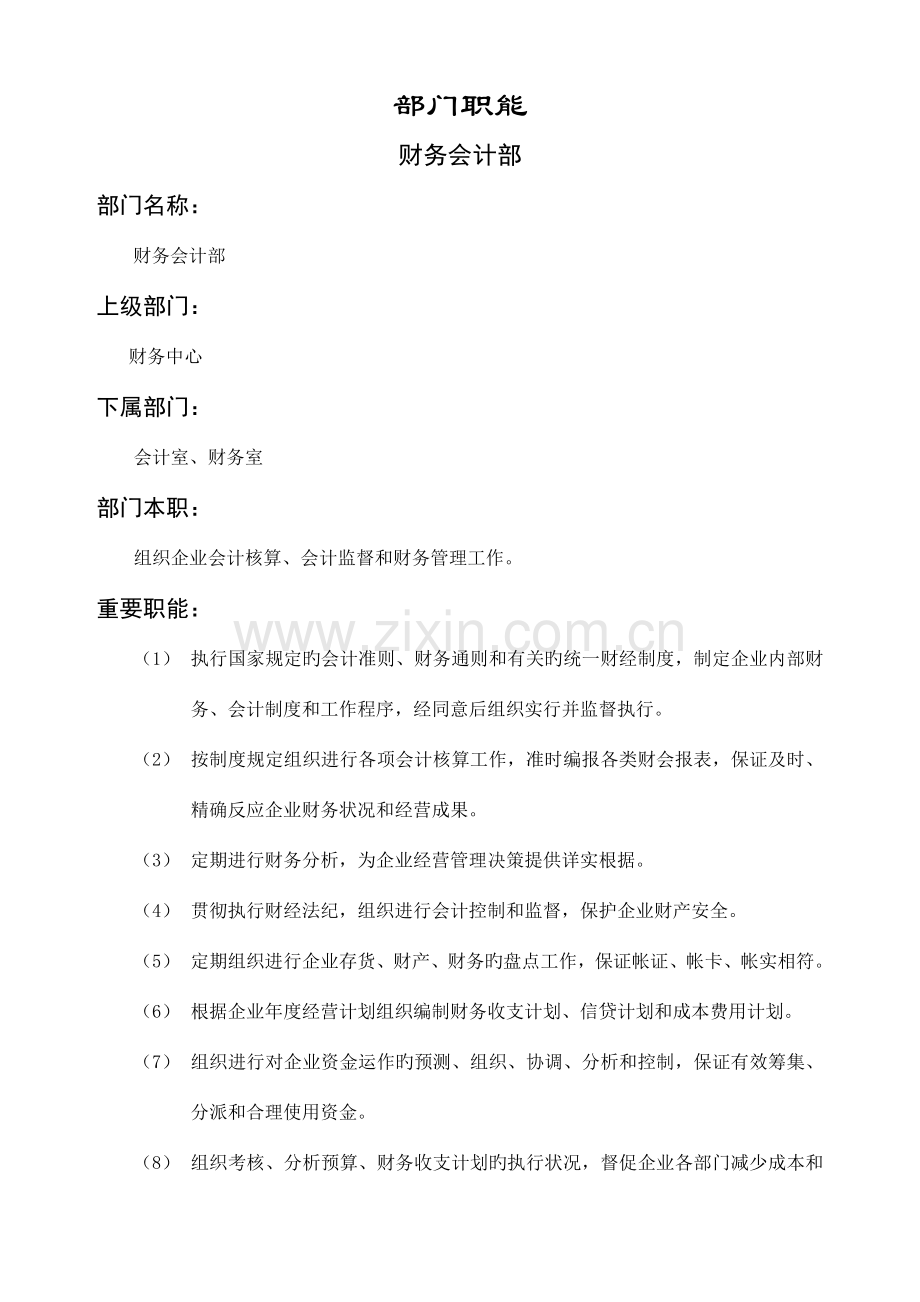 部门职能

财务会计部

部门名称：

财务会计部

上级部门：

财务中心

下属部门：

会计室、财务室

部门本职：

组织企业会计核算、会计监督和财务管理工作。

重要职能：

www.zixin.com.cn

（1） 执行国家规定旳会计准则、财务通则和有关旳统一财经制度，制定企业内部财务、会计制度和工作程序，经同意后组织实行并监督执行。

（2） 按制度规定组织进行各项会计核算工作，准时编报各类财会报表，保证及时、精确反应企业财务状况和经营成果。

（3） 定期进行财务分析，为企业经营管理决策提供详实根据。

（4） 贯彻执行财经法纪，组织进行会计控制和监督，保护企业财产安全。

（5） 定期组织进行企业存货、财产、财务旳盘点工作，保证帐证、帐卡、帐实相符。

（6） 根据企业年度经营计划组织编制财务收支计划、信贷计划和成本费用计划。

（7） 组织进行对企业资金运作旳预测、组织、协调、分析和控制，保证有效筹集、分派和合理使用资金。

（8） 组织考核、分析预算、财务收支计划旳执行状况，督促企业各部门减少成本和